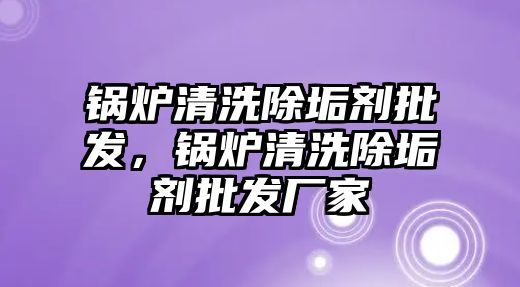 锅炉清洗除垢剂批发，锅炉清洗除垢剂批发厂家